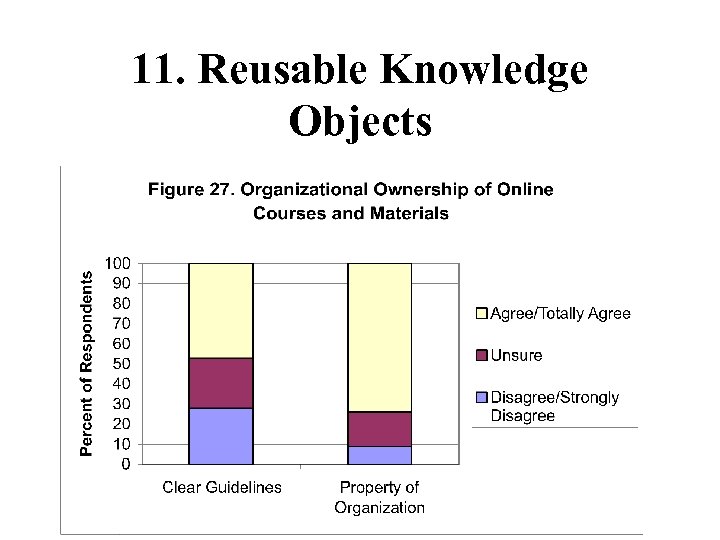 11. Reusable Knowledge Objects

Figure 27. Organizational Ownership of Online Courses and Materials

Percent of Respondents

100
90
80
70
60
50
40
30
20
10
0

Clear Guidelines

Property of Organization

Agree/Totally Agree

Unsure

Disagree/Strongly Disagree